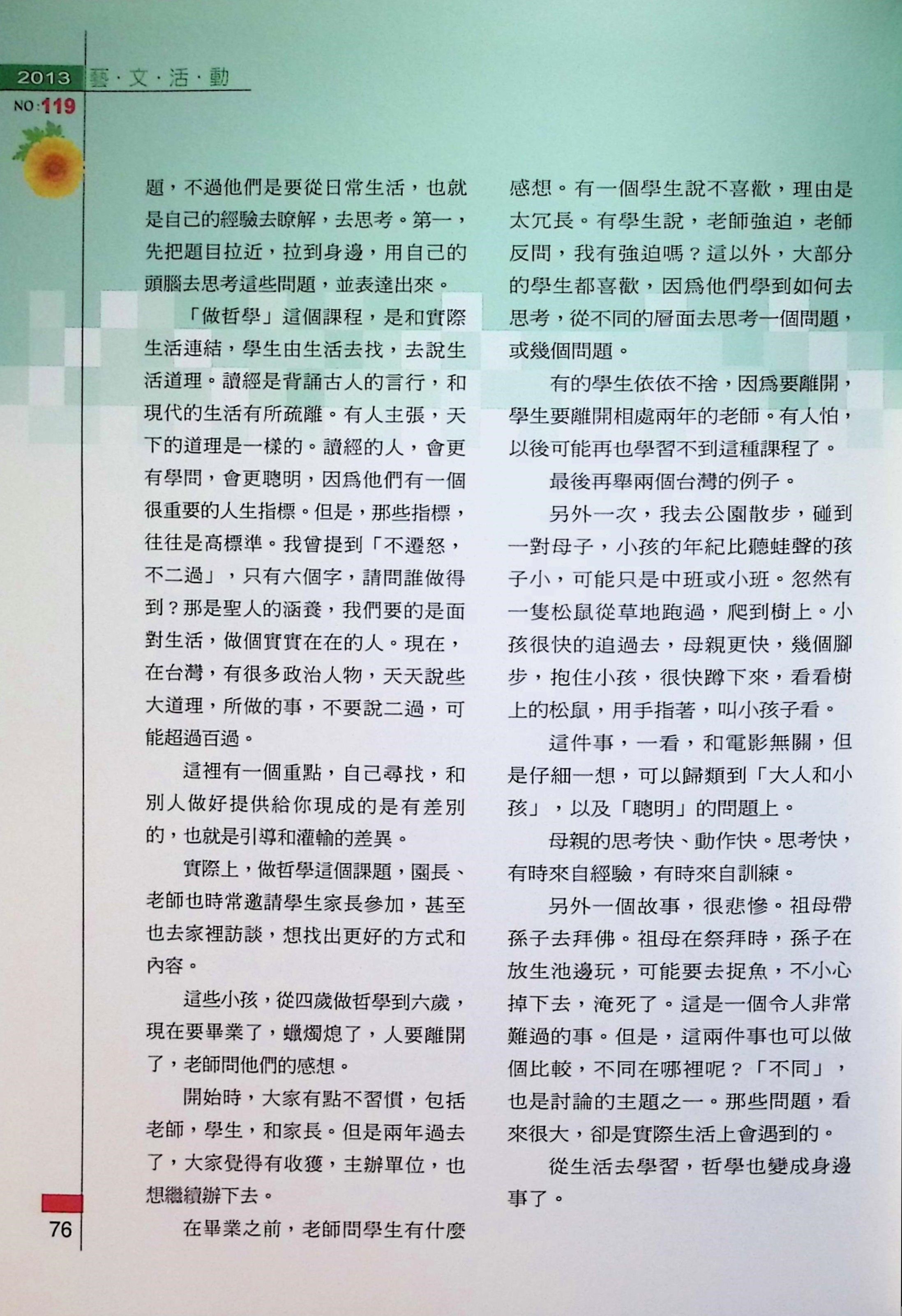 2013 藝·文·活·動
NO:119

題，不過他們是要從日常生活，也就是自己的經驗去瞭解，去思考。第一，先把題目拉近，拉到身邊，用自己的頭腦去思考這些問題，並表達出來。

「做哲學」這個課程，是和實際生活連結，學生由生活去找，去說生活道理。讀經是背誦古人的言行，和現代的生活有所疏離。有人主張，天下的道理是一樣的。讀經的人，會更有學問，會更聰明，因爲他們有一個很重要的人生指標。但是，那些指標，往往是高標準。我曾提到「不遷怒，不二過」，只有六個字，請問誰做得到？那是聖人的涵養，我們要的是面對生活，做個實實在在的人。現在，在台灣，有很多政治人物，天天說些大道理，所做的事，不要說二過，可能超過百過。

這裡有一個重點，自己尋找，和別人做好提供給你現成的是有差別的，也就是引導和灌輸的差異。

實際上，做哲學這個課題，園長、老師也時常邀請學生家長參加，甚至也去家裡訪談，想找出更好的方式和內容。

這些小孩，從四歲做哲學到六歲，現在要畢業了，蠟燭熄了，人要離開了，老師問他們的感想。

開始時，大家有點不習慣，包括老師，學生，和家長。但是兩年過去了，大家覺得有收獲，主辦單位，也想繼續辦下去。

在畢業之前，老師問學生有什麼感想。有一個學生說不喜歡，理由是太冗長。有學生說，老師強迫，老師反問，我有強迫嗎？這以外，大部分的學生都喜歡，因爲他們學到如何去思考，從不同的層面去思考一個問題，或幾個問題。

有的學生依依不捨，因爲要離開，學生要離開相處兩年的老師。有人怕，以後可能再也學習不到這種課程了。

最後再舉兩個台灣的例子。

另外一次，我去公園散步，碰到一對母子，小孩的年紀比聽蛙聲的孩子小，可能只是中班或小班。忽然有一隻松鼠從草地跑過，爬到樹上。小孩很快的追過去，母親更快，幾個腳步，抱住小孩，很快蹲下來，看看樹上的松鼠，用手指著，叫小孩子看。

這件事，一看，和電影無關，但是仔細一想，可以歸類到「大人和小孩」，以及「聰明」的問題上。

母親的思考快、動作快。思考快，有時來自經驗，有時來自訓練。

另外一個故事，很悲慘。祖母帶孫子去拜佛。祖母在祭拜時，孫子在放生池邊玩，可能要去捉魚，不小心掉下去，淹死了。這是一個令人非常難過的事。但是，這兩件事也可以做個比較，不同在哪裡呢？「不同」，也是討論的主題之一。那些問題，看來很大，卻是實際生活上會遇到的。

從生活去學習，哲學也變成身邊事了。

76